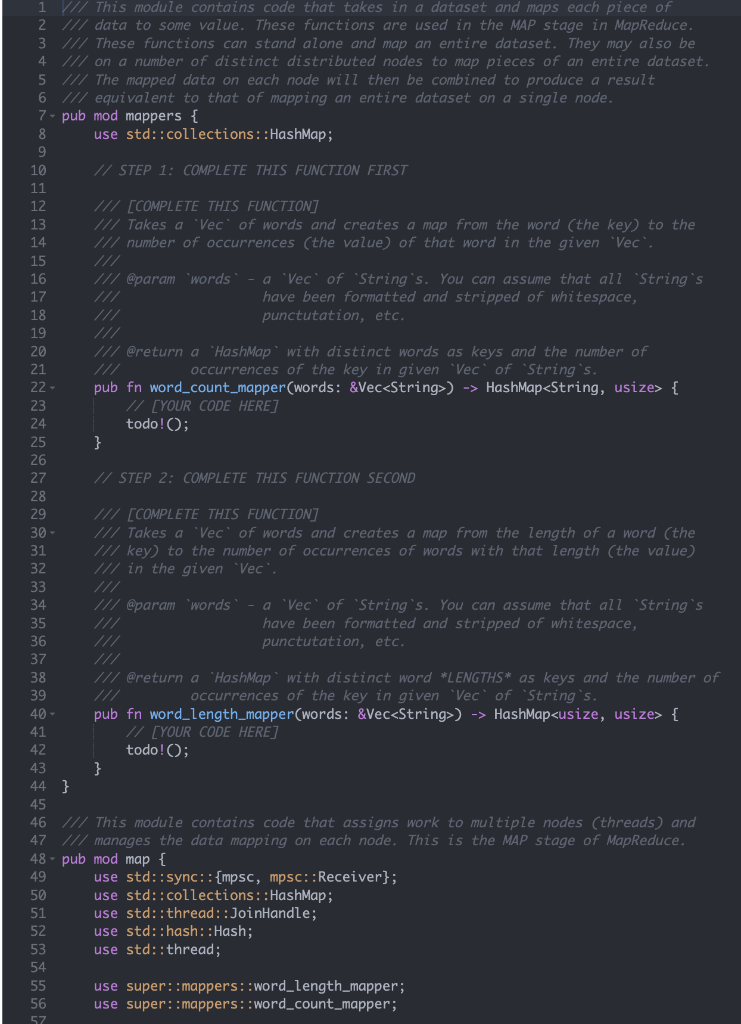 1 /// This module contains code that takes in a dataset and maps each piece of
2 /// data to some value. These functions are used in the MAP stage in MapReduce.
3 /// These functions can stand alone and map an entire dataset. They may also be
4 /// on a number of distinct distributed nodes to map pieces of an entire dataset.
5 /// The mapped data on each node will then be combined to produce a result
6 /// equivalent to that of mapping an entire dataset on a single node.
7 pub mod mappers {
8     use std::collections::HashMap;
9
10     // STEP 1: COMPLETE THIS FUNCTION FIRST
11
12     /// [COMPLETE THIS FUNCTION]
13     /// Takes a `Vec` of words and creates a map from the word (the key) to the
14     /// number of occurrences (the value) of that word in the given `Vec`.
15     ///
16     /// @param `words` - a `Vec` of `String`s. You can assume that all `String`s
17     ///                  have been formatted and stripped of whitespace,
18     ///                  punctutation, etc.
19     ///
20     /// @return a `HashMap` with distinct words as keys and the number of
21     ///         occurrences of the key in given `Vec` of `String`s.
22     pub fn word_count_mapper(words: &Vec<String>) -> HashMap<String, usize> {
23         // [YOUR CODE HERE]
24         todo!();
25     }
26
27     // STEP 2: COMPLETE THIS FUNCTION SECOND
28
29     /// [COMPLETE THIS FUNCTION]
30     /// Takes a `Vec` of words and creates a map from the length of a word (the
31     /// key) to the number of occurrences of words with that length (the value)
32     /// in the given `Vec`.
33     ///
34     /// @param `words` - a `Vec` of `String`s. You can assume that all `String`s
35     ///                  have been formatted and stripped of whitespace,
36     ///                  punctutation, etc.
37     ///
38     /// @return a `HashMap` with distinct word *LENGTHS* as keys and the number of
39     ///         occurrences of the key in given `Vec` of `String`s.
40     pub fn word_length_mapper(words: &Vec<String>) -> HashMap<usize, usize> {
41         // [YOUR CODE HERE]
42         todo!();
43     }
44 }
45
46 /// This module contains code that assigns work to multiple nodes (threads) and
47 /// manages the data mapping on each node. This is the MAP stage of MapReduce.
48 pub mod map {
49     use std::sync::{mpsc, mpsc::Receiver};
50     use std::collections::HashMap;
51     use std::thread::JoinHandle;
52     use std::hash::Hash;
53     use std::thread;
54
55     use super::mappers::word_length_mapper;
56     use super::mappers::word_count_mapper;
57